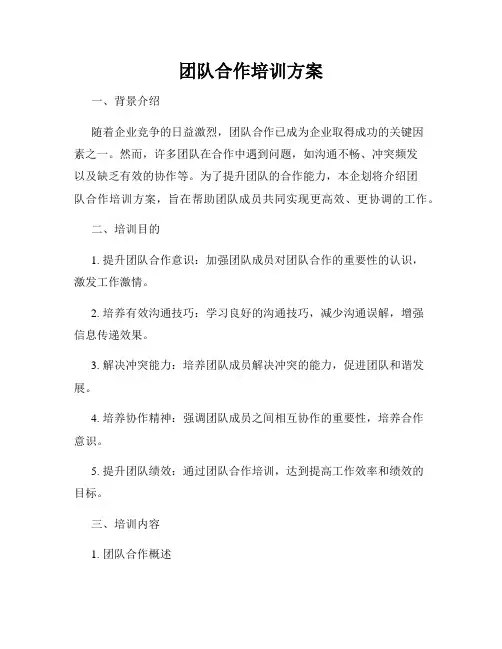 团队合作培训方案

一、背景介绍

随着企业竞争的日益激烈，团队合作已成为企业取得成功的关键因素之一。然而，许多团队在合作中遇到问题，如沟通不畅、冲突频发以及缺乏有效的协作等。为了提升团队的合作能力，本企划将介绍团队合作培训方案，旨在帮助团队成员共同实现更高效、更协调的工作。

二、培训目的

1. 提升团队合作意识：加强团队成员对团队合作的重要性的认识，激发工作激情。

2. 培养有效沟通技巧：学习良好的沟通技巧，减少沟通误解，增强信息传递效果。

3. 解决冲突能力：培养团队成员解决冲突的能力，促进团队和谐发展。

4. 培养协作精神：强调团队成员之间相互协作的重要性，培养合作意识。

5. 提升团队绩效：通过团队合作培训，达到提高工作效率和绩效的目标。

三、培训内容

1. 团队合作概述